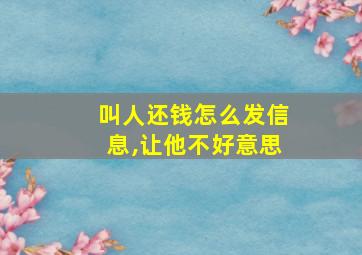 叫人还钱怎么发信息,让他不好意思